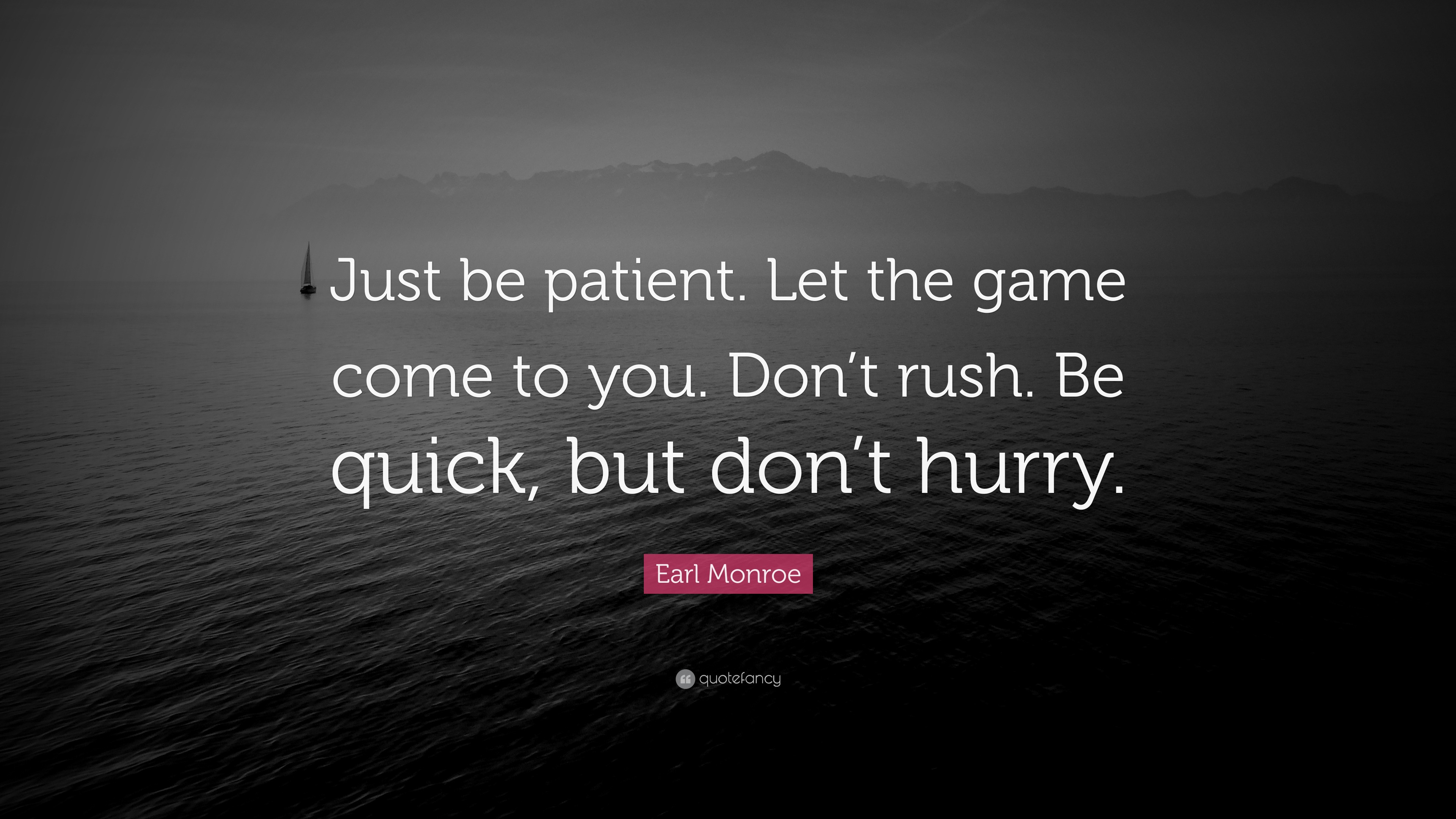 Just be patient. Let the game come to you. Don’t rush. Be quick, but don’t hurry.

Earl Monroe

quotefancy